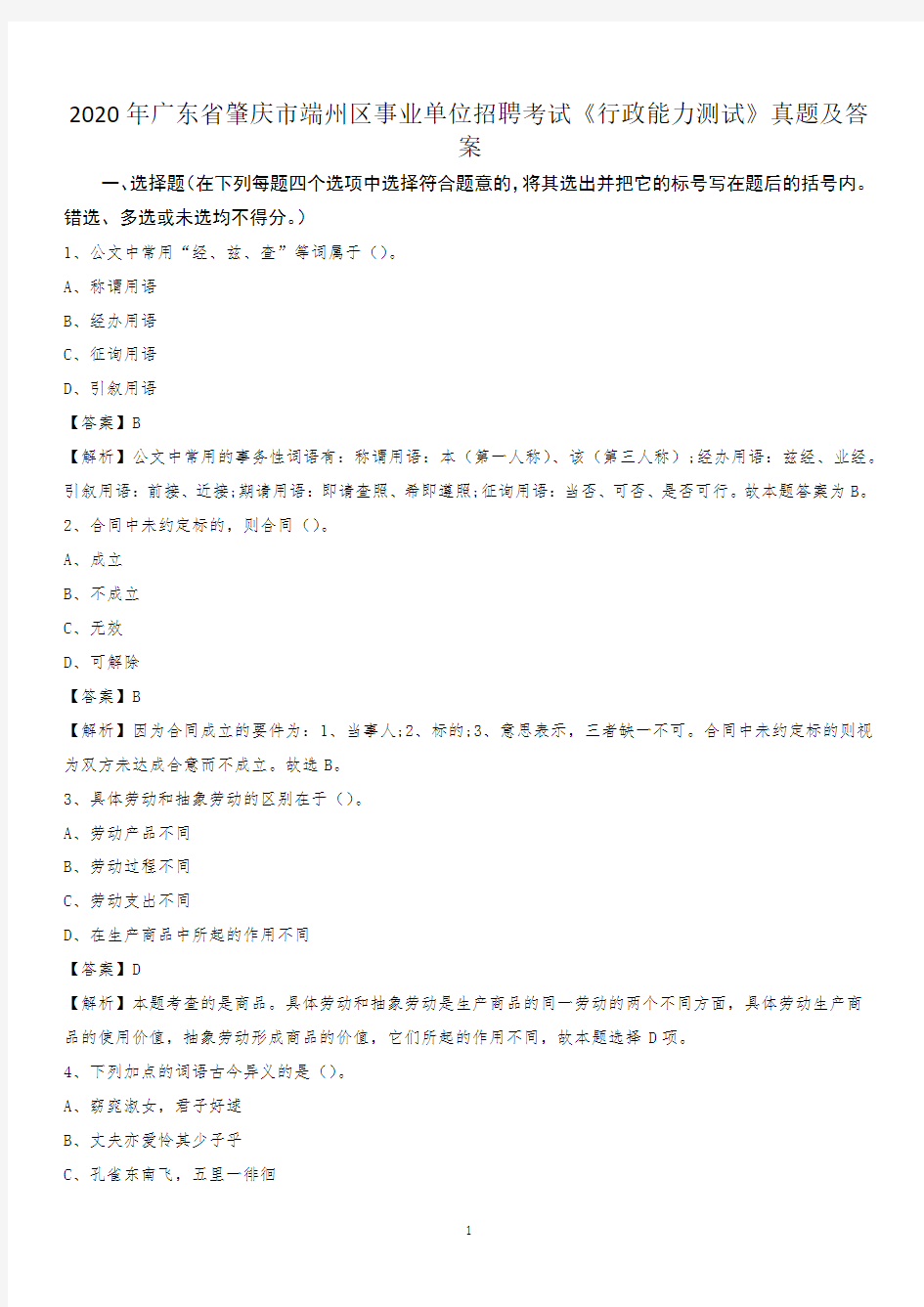 2020年广东省肇庆市端州区事业单位招聘考试《行政能力测试》真题及答案

一、选择题(在下列每题四个选项中选择符合题意的,将其选出并把它的标号写在题后的括号内。错选、多选或未选均不得分。)

1、公文中常用“经、兹、查”等词属于()。

A、称谓用语

B、经办用语

C、征询用语

D、引叙用语

【答案】B

【解析】公文中常用的事务性词语有:称谓用语:本(第一人称)、该(第三人称);经办用语:兹经、业经。引叙用语:前接、近接;期请用语:即请查照、希即遵照;征询用语:当否、可否、是否可行。故本题答案为B。

2、合同中未约定标的,则合同()。

A、成立

B、不成立

C、无效

D、可解除

【答案】B

【解析】因为合同成立的要件为:1、当事人;2、标的;3、意思表示,三者缺一不可。合同中未约定标的则视为双方未达成合意而不成立。故选B。

3、具体劳动和抽象劳动的区别在于()。

A、劳动产品不同

B、劳动过程不同

C、劳动支出不同

D、在生产商品中所起的作用不同

【答案】D

【解析】本题考查的是商品。具体劳动和抽象劳动是生产商品的同一劳动的两个不同方面,具体劳动生产商品的使用价值,抽象劳动形成商品的价值,它们所起的作用不同,故本题选择D项。

4、下列加点的词语古今异义的是()。

A、窈窕淑女,君子好逑

B、丈夫亦爱怜其少子乎

C、孔雀东南飞,五里一徘徊

1